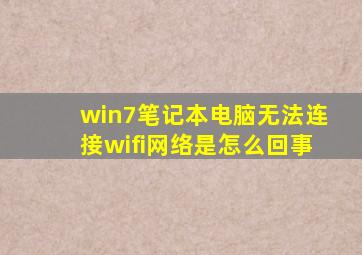 win7笔记本电脑无法连接wifi网络是怎么回事